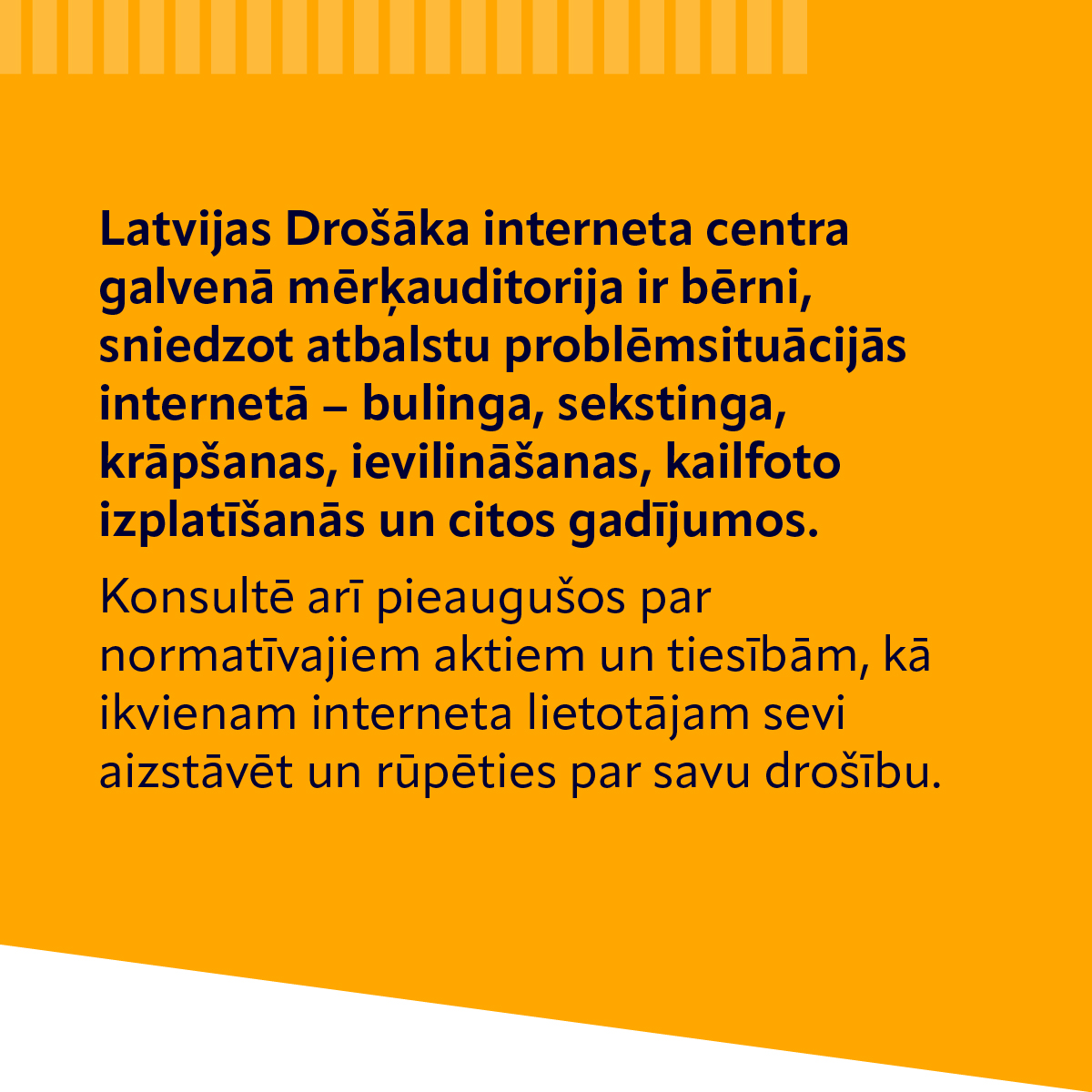 Latvijas Drošāka interneta centra galvenā mērķauditorija ir bērni, sniedzot atbalstu problēmsituācijās internetā – bulinga, sekstinga, krāpšanas, ievilināšanas, kailfoto izplatīšanās un citos gadījumos.

Konsultē arī pieaugušos par normatīvajiem aktiem un tiesībām, kā ikvienam interneta lietotājam sevi aizstāvēt un rūpēties par savu drošību.